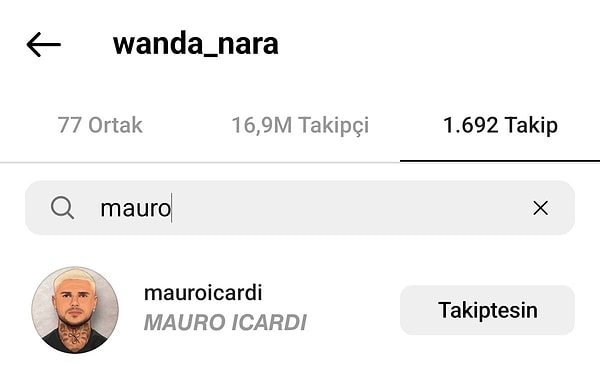 wanda_nara

77 Ortak

16,9M Takipçi

1.692 Takip

mauro

mauroicardi
MAURO ICARDI

Takiptesin